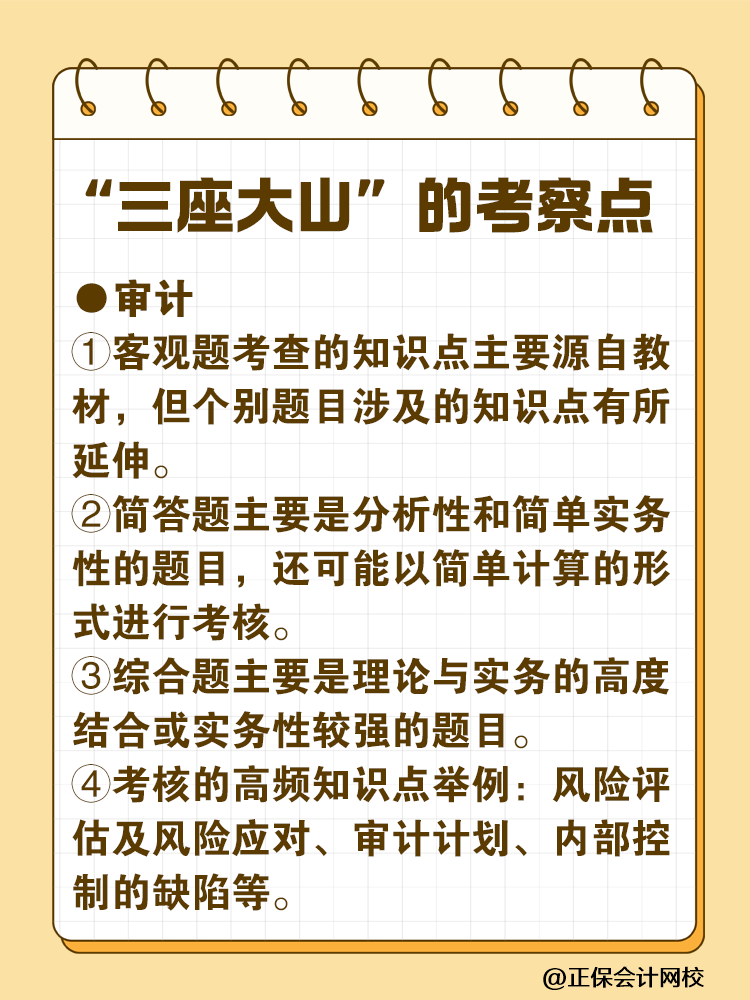 “三座大山”的考察点

●审计

①客观题考查的知识点主要源自教材，但个别题目涉及的知识点有所延伸。

②简答题主要是分析性和简单实务性的题目，还可能以简单计算的形式进行考核。

③综合题主要是理论与实务的高度结合或实务性较强的题目。

④考核的高频知识点举例：风险评估及风险应对、审计计划、内部控制的缺陷等。

@正保会计网校